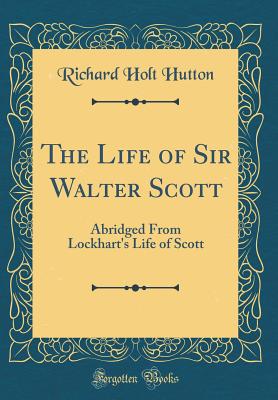 Richard Holt Hutton

The Life of Sir Walter Scott

Abridged From Lockhart's Life of Scott

Forgotten Books